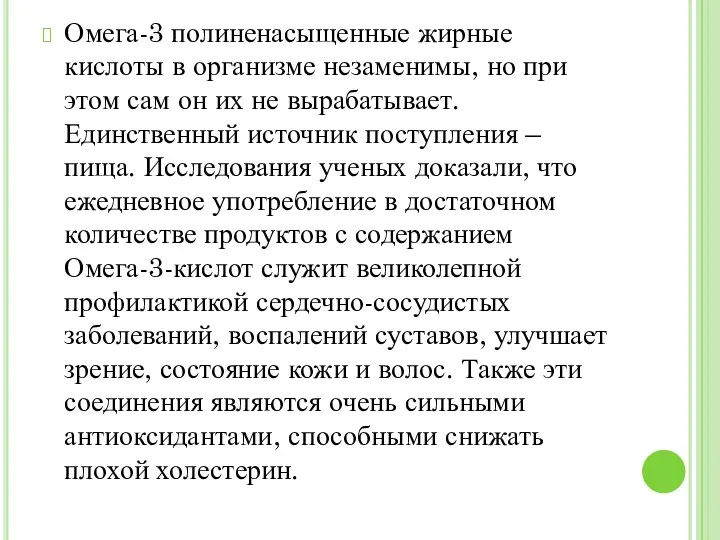 Омега-3 полиненасыщенные жирные кислоты в организме незаменимы, но при этом сам он их не вырабатывает. Единственный источник поступления – пища. Исследования ученых доказали, что ежедневное употребление в достаточном количестве продуктов с содержанием Омега-3-кислот служит великолепной профилактикой сердечно-сосудистых заболеваний, воспалений суставов, улучшает зрение, состояние кожи и волос. Также эти соединения являются очень сильными антиоксидантами, способными снижать плохой холестерин.